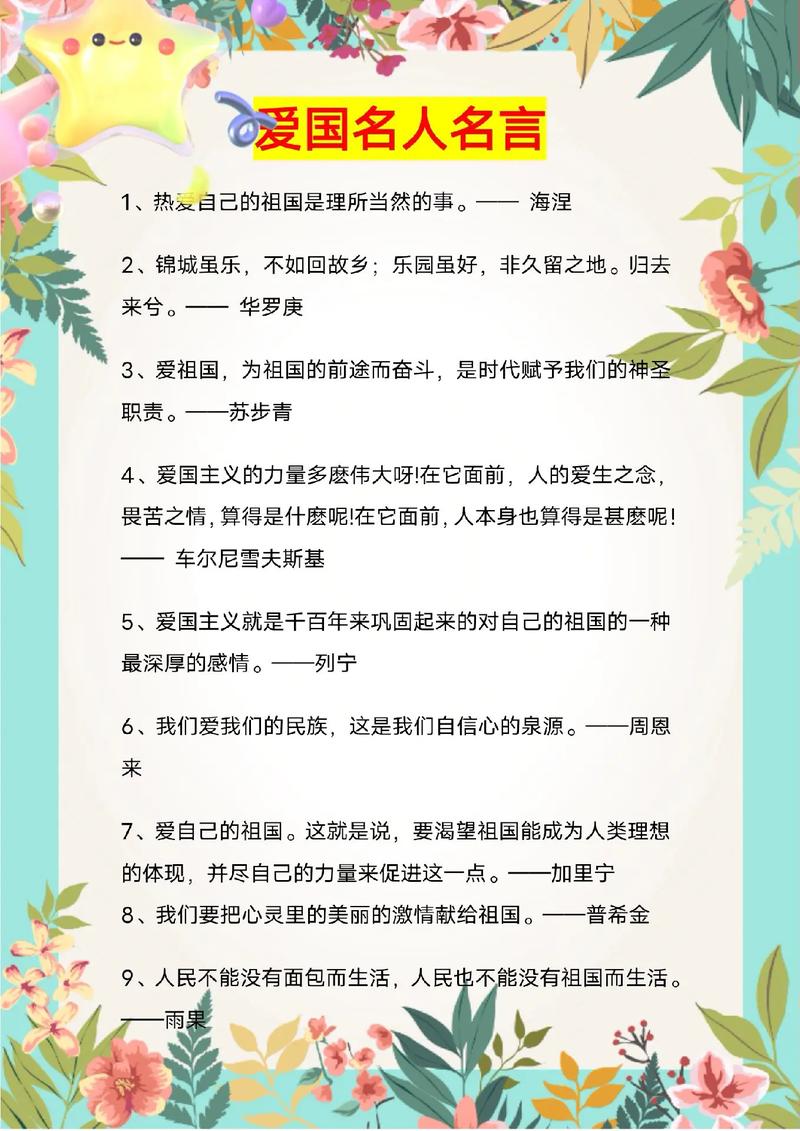 爱国名人名言

1、热爱自己的祖国是理所当然的事。—— 海涅

2、锦城虽乐，不如回故乡；乐园虽好，非久留之地。归去来兮。—— 华罗庚

3、爱祖国，为祖国的前途而奋斗，是时代赋予我们的神圣职责。——苏步青

4、爱国主义的力量多麽伟大呀!在它面前，人的爱生之念，畏苦之情，算得是什麽呢!在它面前，人本身也算得是甚麽呢!—— 车尔尼雪夫斯基

5、爱国主义就是千百年来巩固起来的对自己的祖国的一种最深厚的感情。——列宁

6、我们爱我们的民族，这是我们自信心的泉源。——周恩来

7、爱自己的祖国。这就是说，要渴望祖国能成为人类理想的体现，并尽自己的力量来促进这一点。——加里宁
8、我们要把心灵里的美丽的激情献给祖国。——普希金

9、人民不能没有面包而生活，人民也不能没有祖国而生活。——雨果